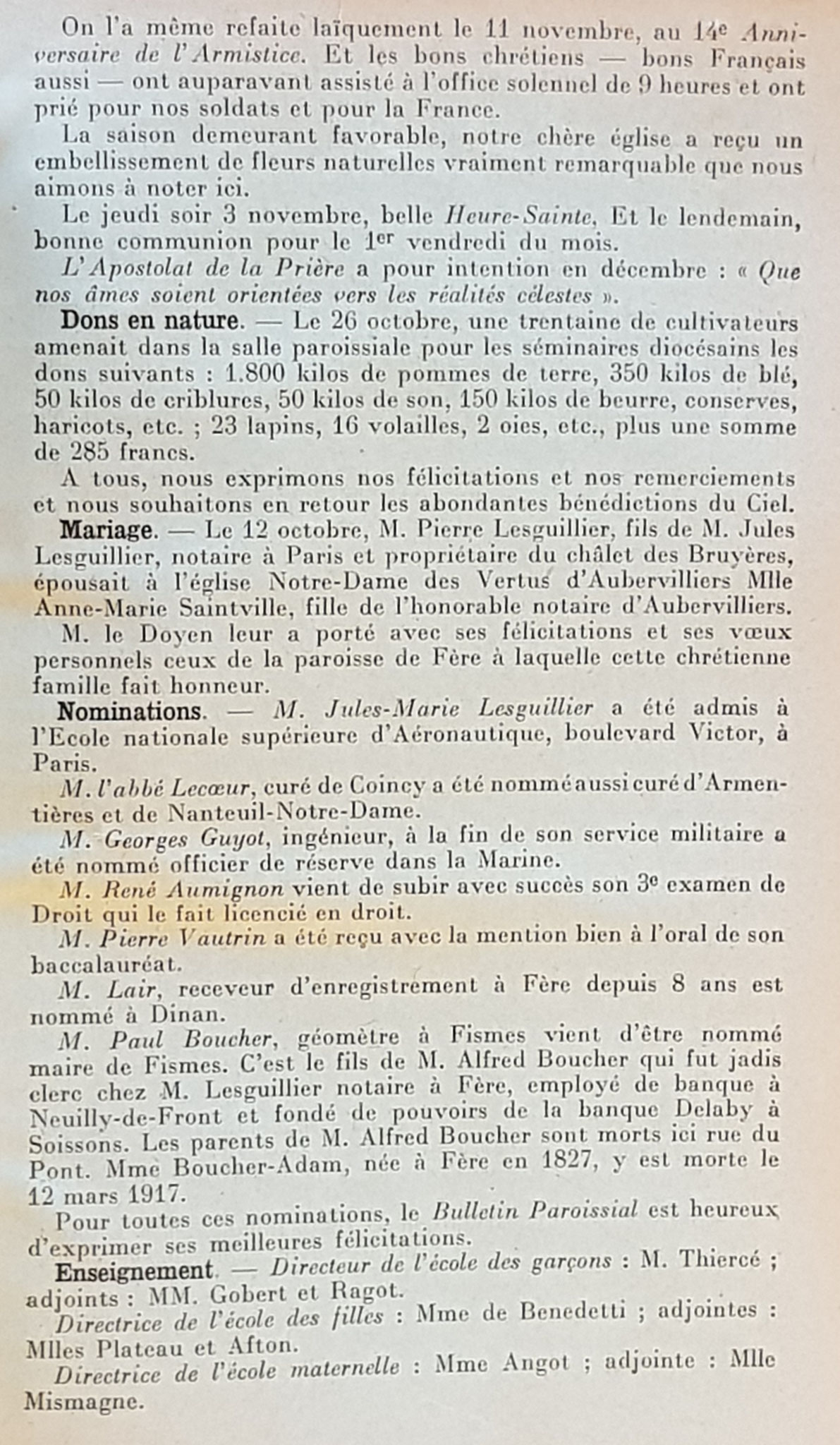 On l'a même refaite laïquement le 11 novembre, au 14e Anniversaire de l'Armistice. Et les bons chrétiens — bons Français aussi — ont auparavant assisté à l'office solennel de 9 heures et ont prié pour nos soldats et pour la France.

La saison demeurant favorable, notre chère église a reçu un embellissement de fleurs naturelles vraiment remarquable que nous aimons à noter ici.

Le jeudi soir 3 novembre, belle Heure-Sainte. Et le lendemain, bonne communion pour le 1er vendredi du mois.

L'Apostolat de la Prière a pour intention en décembre : « Que nos âmes soient orientées vers les réalités célestes ».

Dons en nature. — Le 26 octobre, une trentaine de cultivateurs amenait dans la salle paroissiale pour les séminaires diocésains les dons suivants : 1.800 kilos de pommes de terre, 350 kilos de blé, 50 kilos de criblures, 50 kilos de son, 150 kilos de beurre, conserves, haricots, etc. ; 23 lapins, 16 volailles, 2 oies, etc., plus une somme de 285 francs.

A tous, nous exprimons nos félicitations et nos remerciements et nous souhaitons en retour les abondantes bénédictions du Ciel.

Mariage. — Le 12 octobre, M. Pierre Lesguillier, fils de M. Jules Lesguillier, notaire à Paris et propriétaire du châlet des Bruyères, épousait à l'église Notre-Dame des Vertus d'Aubervilliers Mlle Anne-Marie Saintville, fille de l'honorable notaire d'Aubervilliers.

M. le Doyen leur a porté avec ses félicitations et ses vœux personnels ceux de la paroisse de Fère à laquelle cette chrétienne famille fait honneur.

Nominations. — M. Jules-Marie Lesguillier a été admis à l'Ecole nationale supérieure d'Aéronautique, boulevard Victor, à Paris.

M. l'abbé Lecœur, curé de Coincy a été nommé aussi curé d'Armentières et de Nanteuil-Notre-Dame.

M. Georges Guyot, ingénieur, à la fin de son service militaire a été nommé officier de réserve dans la Marine.

M. René Aumignon vient de subir avec succès son 3e examen de Droit qui le fait licencié en droit.

M. Pierre Vautrin a été reçu avec la mention bien à l'oral de son baccalauréat.

M. Lair, receveur d'enregistrement à Fère depuis 8 ans est nommé à Dinan.

M. Paul Boucher, géomètre à Fismes vient d'être nommé maire de Fismes. C'est le fils de M. Alfred Boucher qui fut jadis clerc chez M. Lesguillier notaire à Fère, employé de banque à Neuilly-de-Front et fondé de pouvoirs de la banque Delaby à Soissons. Les parents de M. Alfred Boucher sont morts ici rue du Pont. Mme Boucher-Adam, née à Fère en 1827, y est morte le 12 mars 1917.

Pour toutes ces nominations, le Bulletin Paroissial est heureux d'exprimer ses meilleures félicitations.

Enseignement. — Directeur de l'école des garçons : M. Thiercé ; adjoints : MM. Gobert et Ragot.

Directrice de l'école des filles : Mme de Benedetti ; adjointes : Mlles Plateau et Afton.

Directrice de l'école maternelle : Mme Angot ; adjointe : Mlle Mismagne.